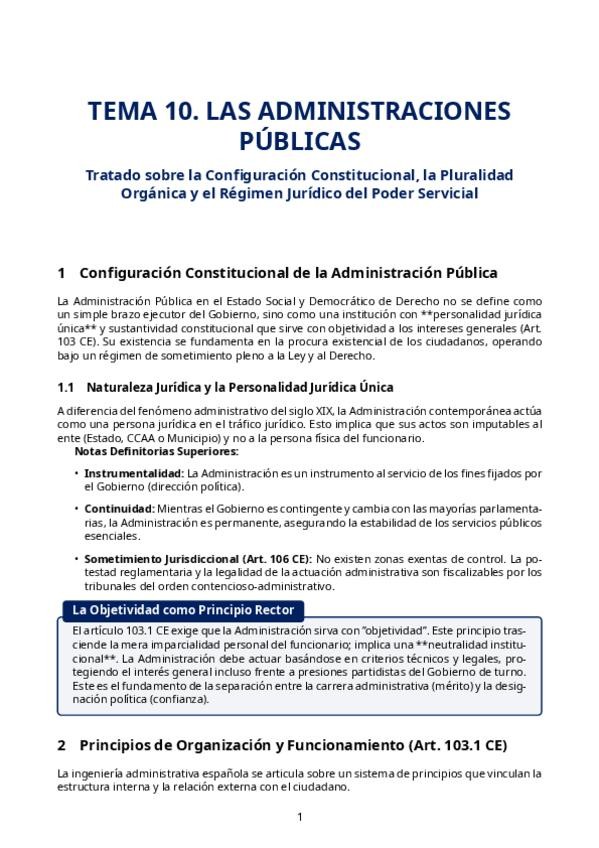 TEMA 10. LAS ADMINISTRACIONES PÚBLICAS

Tratado sobre la Configuración Constitucional, la Pluralidad Orgánica y el Régimen Jurídico del Poder Servicial

1 Configuración Constitucional de la Administración Pública

La Administración Pública en el Estado Social y Democrático de Derecho no se define como un simple brazo ejecutor del Gobierno, sino como una institución con **personalidad jurídica única** y sustantividad constitucional que sirve con objetividad a los intereses generales (Art. 103 CE). Su existencia se fundamenta en la procura existencial de los ciudadanos, operando bajo un régimen de sometimiento pleno a la Ley y al Derecho.

1.1 Naturaleza Jurídica y la Personalidad Jurídica Única

A diferencia del fenómeno administrativo del siglo XIX, la Administración contemporánea actúa como una persona jurídica en el tráfico jurídico. Esto implica que sus actos son imputables al ente (Estado, CCAA o Municipio) y no a la persona física del funcionario.
Notas Definitorias Superiores:

• Instrumentalidad: La Administración es un instrumento al servicio de los fines fijados por el Gobierno (dirección política).

• Continuidad: Mientras el Gobierno es contingente y cambia con las mayorías parlamentarias, la Administración es permanente, asegurando la estabilidad de los servicios públicos esenciales.

• Sometimiento Jurisdiccional (Art. 106 CE): No existen zonas exentas de control. La potestad reglamentaria y la legalidad de la actuación administrativa son fiscalizables por los tribunales del orden contencioso-administrativo.

La Objetividad como Principio Rector

El artículo 103.1 CE exige que la Administración sirva con "objetividad". Este principio trasciende la mera imparcialidad personal del funcionario; implica una **neutralidad institucional**. La Administración debe actuar basándose en criterios técnicos y legales, protegiendo el interés general incluso frente a presiones partidistas del Gobierno de turno. Este es el fundamento de la separación entre la carrera administrativa (mérito) y la designación política (confianza).

2 Principios de Organización y Funcionamiento (Art. 103.1 CE)

La ingeniería administrativa española se articula sobre un sistema de principios que vinculan la estructura interna y la relación externa con el ciudadano.

1